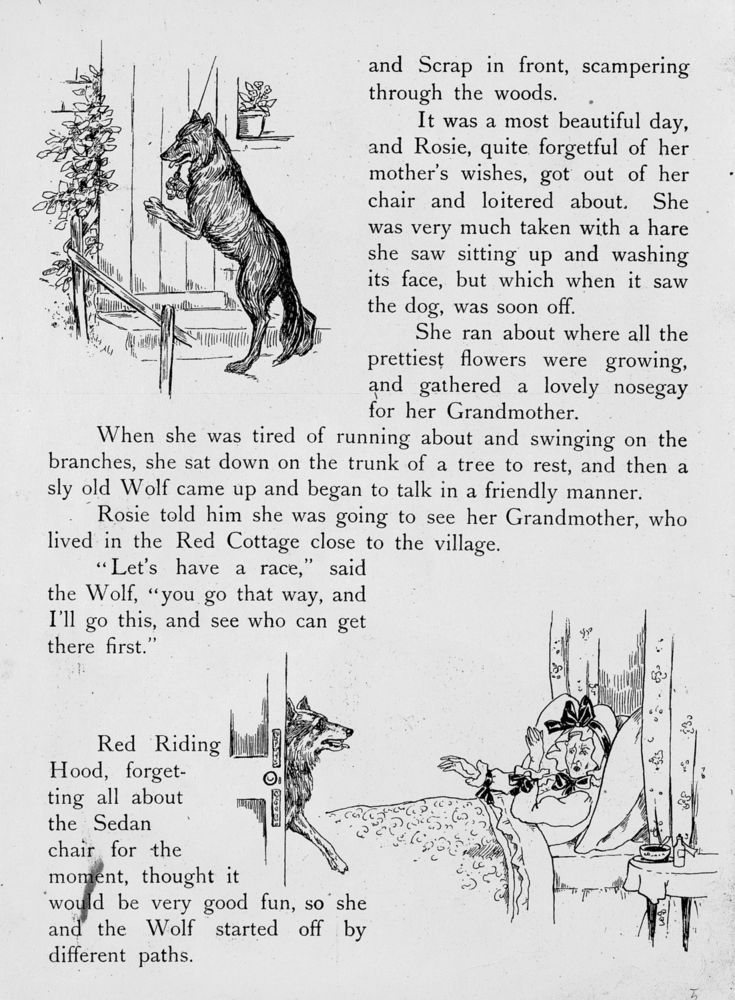 and Scrap in front, scampering through the woods.

It was a most beautiful day, and Rosie, quite forgetful of her mother's wishes, got out of her chair and loitered about. She was very much taken with a hare she saw sitting up and washing its face, but which when it saw the dog, was soon off.

She ran about where all the prettiest flowers were growing, and gathered a lovely nosegay for her Grandmother.

When she was tired of running about and swinging on the branches, she sat down on the trunk of a tree to rest, and then a sly old Wolf came up and began to talk in a friendly manner.

Rosie told him she was going to see her Grandmother, who lived in the Red Cottage close to the village.

"Let's have a race," said the Wolf, "you go that way, and I'll go this, and see who can get there first."

Red Riding Hood, forgetting all about the Sedan chair for the moment, thought it would be very good fun, so she and the Wolf started off by different paths.